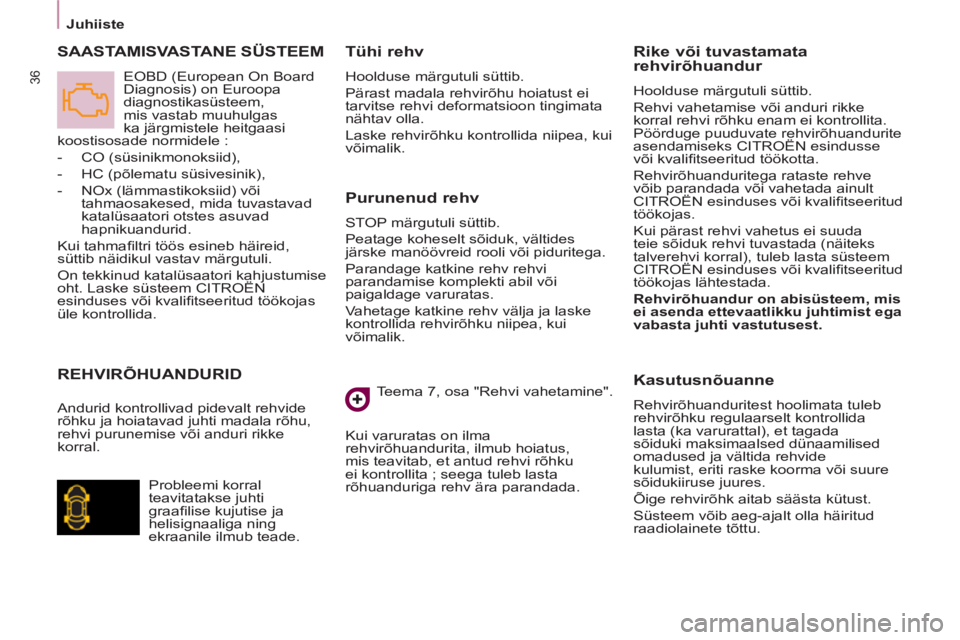 Juhiiste

36

SAASTAMISVASTANE SÜSTEEM

EOBD (European On Board Diagnosis) on Euroopa diagnostikasüsteem, mis vastab muuhulgas ka järgmistele heitgaasi koostisosade normidele :

- CO (süsinikmonoksiid),
- HC (põlematu süsivesinik),
- NOx (lämmastikoksiid) või tahmaosakesed, mida tuvastavad katalüsaatori otstes asuvad hapnikuandurid.

Kui tahmafiltri töös esineb häireid, süttib näidikul vastav märgutuli.

On tekkinud katalüsaatori kahjustumise oht. Laske süsteem CITROËN esinduses või kvalifitseeritud töökojas üle kontrollida.

REHVIRÕHUANDURID

Andurid kontrollivad pidevalt rehvide rõhku ja hoiatavad juhti madala rõhu, rehvi purunemise või anduri rikke korral.

Probleemi korral teavitatakse juhti graafilise kujutise ja helisignaaliga ning ekraanile ilmub teade.

Tühi rehv

Hoolduse märgutuli süttib.

Pärast madala rehvirõhu hoiatust ei tarvitse rehvi deformatsioon tingimata nähtav olla.

Laske rehvirõhku kontrollida niipea, kui võimalik.

Purunenud rehv

STOP märgutuli süttib.

Peatage koheselt sõiduk, vältides järske manöövreid rooli või piduritega.

Parandage katkine rehv rehvi parandamise komplekti abil või paigaldage varuratas.

Vahetage katkine rehv välja ja laske kontrollida rehvirõhku niipea, kui võimalik.

Teema 7, osa "Rehvi vahetamine".

Kui varuratas on ilma rehvirõhuandurita, ilmub hoiatus, mis teavitab, et antud rehvi rõhku ei kontrollita ; seega tuleb lasta rõhuanduriga rehv ära parandada.

Rike või tuvastamata rehvirõhuandur

Hoolduse märgutuli süttib.

Rehvi vahetamise või anduri rikke korral rehvi rõhku enam ei kontrollita. Pöörduge puuduvate rehvirõhuandurite asendamiseks CITROËN esindusse või kvalifitseeritud töökotta.

Rehvirõhuanduritega rataste rehve võib parandada või vahetada ainult CITROËN esinduses või kvalifitseeritud töökojas.

Kui pärast rehvi vahetus ei suuda teie sõiduk rehvi tuvastada (näiteks talverehvi korral), tuleb lasta süsteem CITROËN esinduses või kvalifitseeritud töökojas lähtestada.

Rehvirõhuandur on abisüsteem, mis ei asenda ettevaatlikku juhtimist ega vabasta juhti vastutusest.

Kasutusnõuanne

Rehvirõhuanduritest hoolimata tuleb rehvirõhku regulaarselt kontrollida lasta (ka varurattal), et tagada sõiduki maksimaalsed dünaamilised omadused ja vältida rehvide kulumist, eriti raske koorma või suure sõidukiiruse juures.

Õige rehvirõhk aitab säästa kütust.

Süsteem võib aeg-ajalt olla häiritud raadiolainete tõttu.

carmanualsonline.info